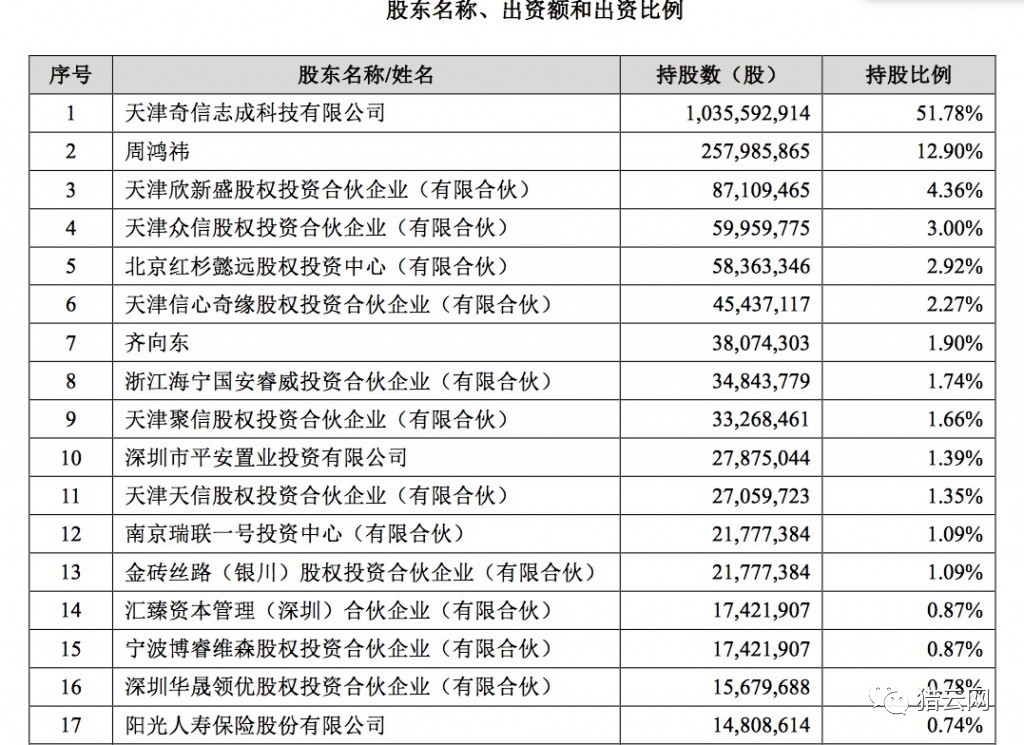 股东名称、出资额和出资比例

| 序号 | 股东名称/姓名 | 持股数（股） | 持股比例 |
|---|---|---|---|
| 1 | 天津奇信志成科技有限公司 | 1,035,592,914 | 51.78% |
| 2 | 周鸿祎 | 257,985,865 | 12.90% |
| 3 | 天津欣新盛股权投资合伙企业（有限合伙） | 87,109,465 | 4.36% |
| 4 | 天津众信股权投资合伙企业（有限合伙） | 59,959,775 | 3.00% |
| 5 | 北京红杉懿远股权投资中心（有限合伙） | 58,363,346 | 2.92% |
| 6 | 天津信心奇缘股权投资合伙企业（有限合伙） | 45,437,117 | 2.27% |
| 7 | 齐向东 | 38,074,303 | 1.90% |
| 8 | 浙江海宁国安睿威投资合伙企业（有限合伙） | 34,843,779 | 1.74% |
| 9 | 天津聚信股权投资合伙企业（有限合伙） | 33,268,461 | 1.66% |
| 10 | 深圳市平安置业投资有限公司 | 27,875,044 | 1.39% |
| 11 | 天津天信股权投资合伙企业（有限合伙） | 27,059,723 | 1.35% |
| 12 | 南京瑞联一号投资中心（有限合伙） | 21,777,384 | 1.09% |
| 13 | 金砖丝路（银川）股权投资合伙企业（有限合伙） | 21,777,384 | 1.09% |
| 14 | 汇臻资本管理（深圳）合伙企业（有限合伙） | 17,421,907 | 0.87% |
| 15 | 宁波博睿维森股权投资合伙企业（有限合伙） | 17,421,907 | 0.87% |
| 16 | 深圳华晟领优股权投资合伙企业（有限合伙） | 15,679,688 | 0.78% |
| 17 | 阳光人寿保险股份有限公司 | 14,808,614 | 0.74% |

猎云网